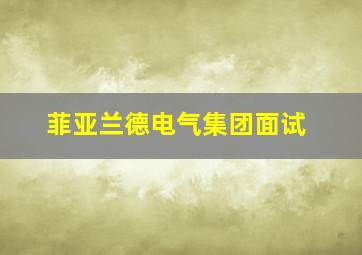 菲亚兰德电气集团面试